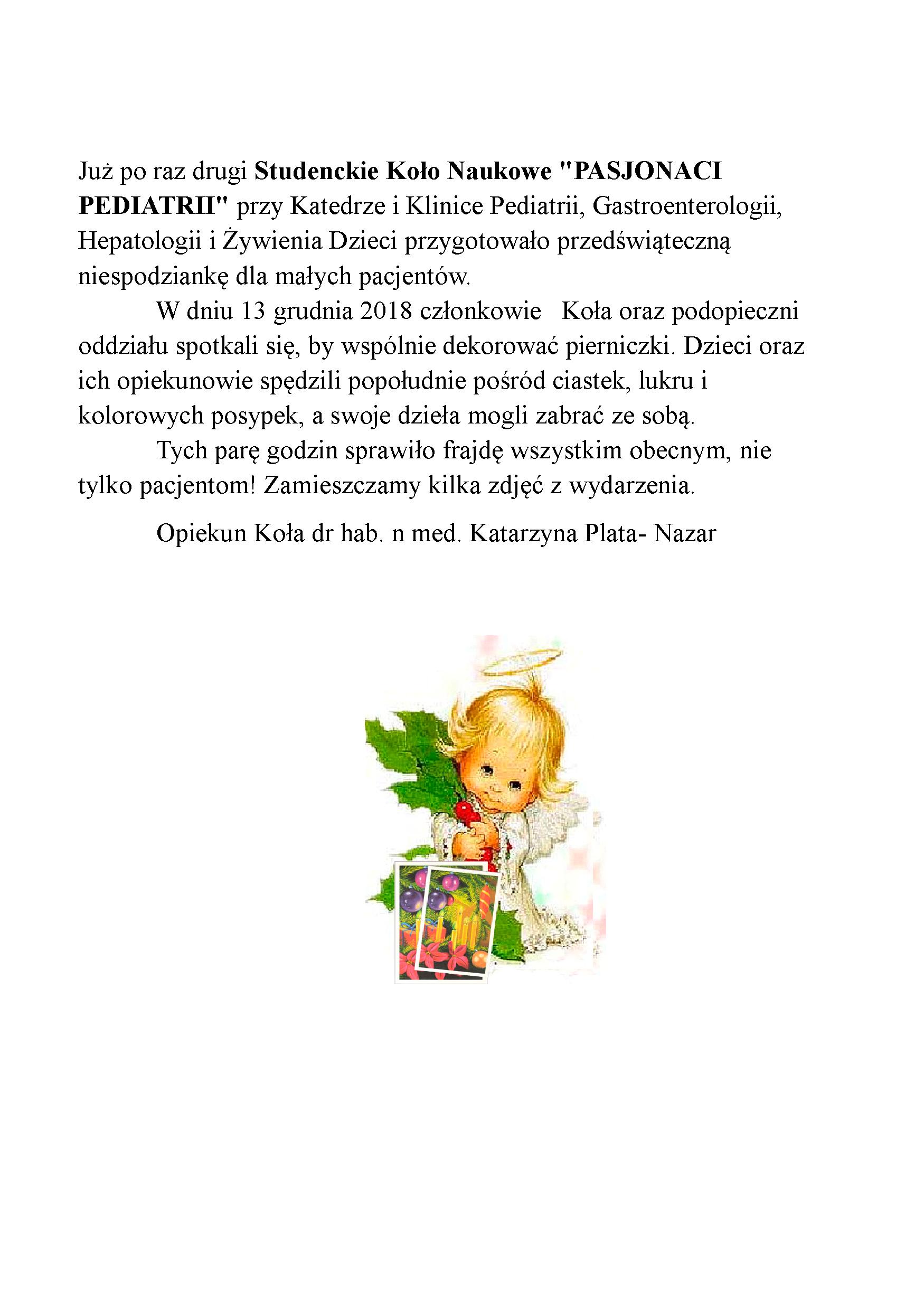 Już po raz drugi Studenckie Koło Naukowe "PASJONACI PEDIATRII" przy Katedrze i Klinice Pediatrii, Gastroenterologii, Hepatologii i Żywienia Dzieci przygotowało przedświąteczną niespodziankę dla małych pacjentów.

W dniu 13 grudnia 2018 członkowie Koła oraz podopieczni oddziału spotkali się, by wspólnie dekorować pierniczki. Dzieci oraz ich opiekunowie spędzili popołudnie pośród ciastek, lukru i kolorowych posypek, a swoje dzieła mogli zabrać ze sobą.

Tych parę godzin sprawiło frajdę wszystkim obecnym, nie tylko pacjentom! Zamieszczamy kilka zdjęć z wydarzenia.

Opiekun Koła dr hab. n med. Katarzyna Plata- Nazar